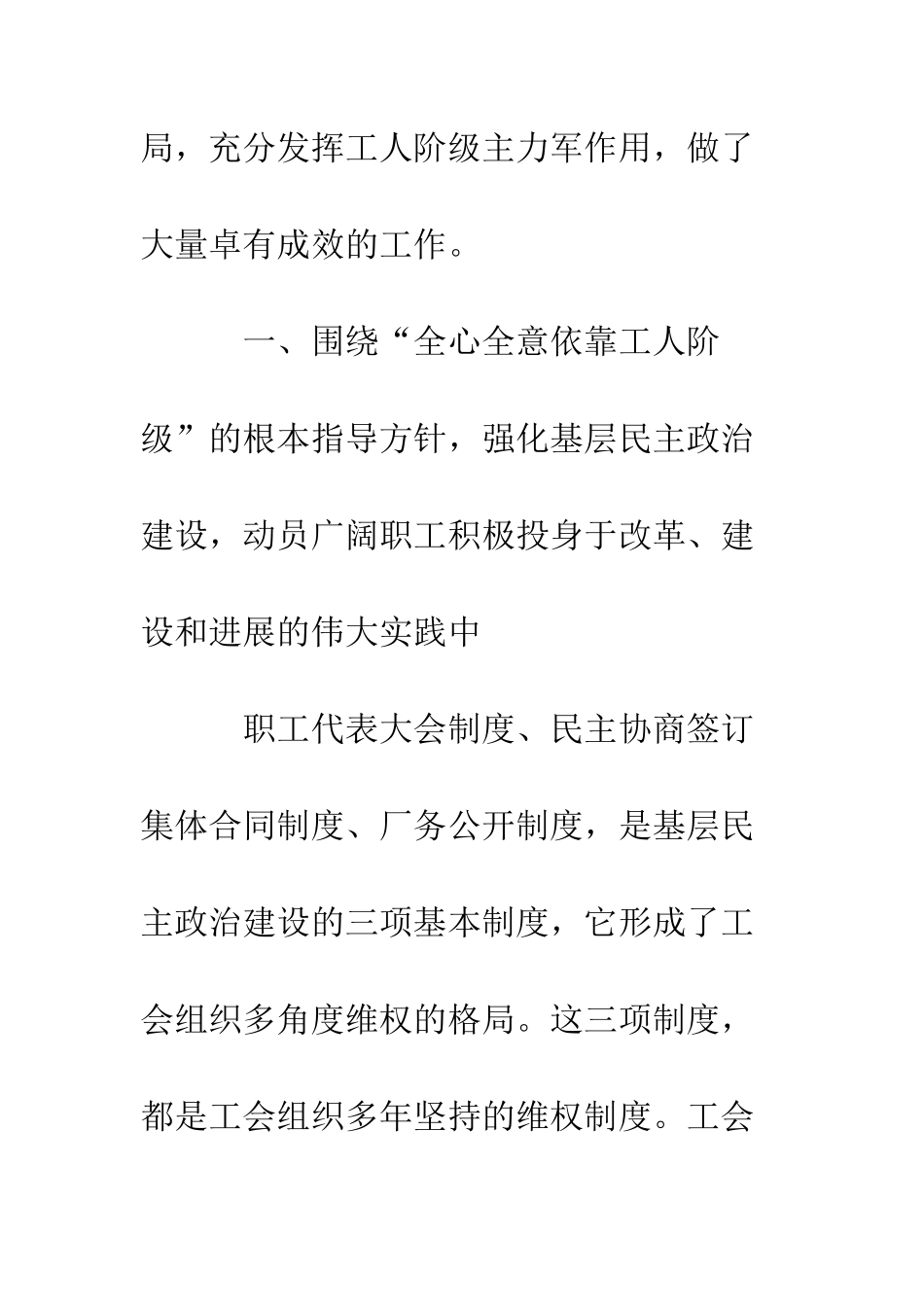 局，充分发挥工人阶级主力军作用，做了大量卓有成效的工作。

一、围绕“全心全意依靠工人阶级”的根本指导方针，强化基层民主政治建设，动员广阔职工积极投身于改革、建设和进展的伟大实践中

职工代表大会制度、民主协商签订集体合同制度、厂务公开制度，是基层民主政治建设的三项基本制度，它形成了工会组织多角度维权的格局。这三项制度，都是工会组织多年坚持的维权制度。工会